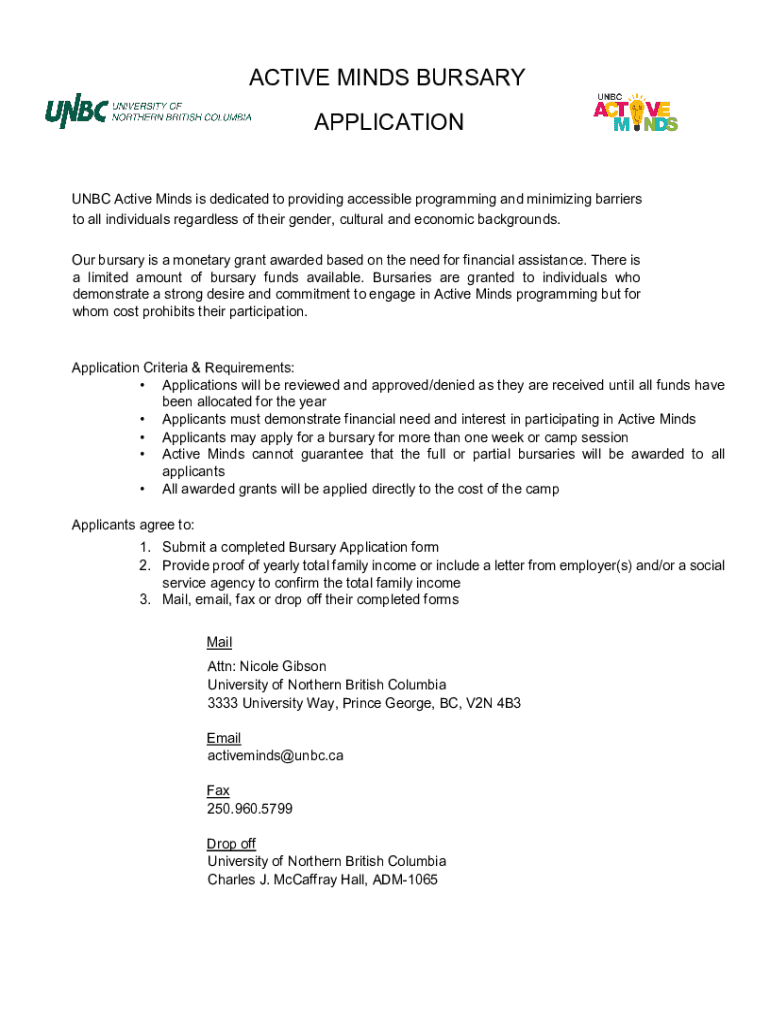 UNBC UNIVERSITY OF NORTHERN BRITISH COLUMBIA

ACTIVE MINDS BURSARY

APPLICATION

UNBC ACTIVE MINDS

UNBC Active Minds is dedicated to providing accessible programming and minimizing barriers to all individuals regardless of their gender, cultural and economic backgrounds.

Our bursary is a monetary grant awarded based on the need for financial assistance. There is a limited amount of bursary funds available. Bursaries are granted to individuals who demonstrate a strong desire and commitment to engage in Active Minds programming but for whom cost prohibits their participation.

Application Criteria & Requirements:
• Applications will be reviewed and approved/denied as they are received until all funds have been allocated for the year
• Applicants must demonstrate financial need and interest in participating in Active Minds
• Applicants may apply for a bursary for more than one week or camp session
• Active Minds cannot guarantee that the full or partial bursaries will be awarded to all applicants
• All awarded grants will be applied directly to the cost of the camp

Applicants agree to:
1. Submit a completed Bursary Application form
2. Provide proof of yearly total family income or include a letter from employer(s) and/or a social service agency to confirm the total family income
3. Mail, email, fax or drop off their completed forms

Mail
Attn: Nicole Gibson
University of Northern British Columbia
3333 University Way, Prince George, BC, V2N 4B3

Email
activeminds@unbc.ca

Fax
250.960.5799

Drop off
University of Northern British Columbia
Charles J. McCaffray Hall, ADM-1065